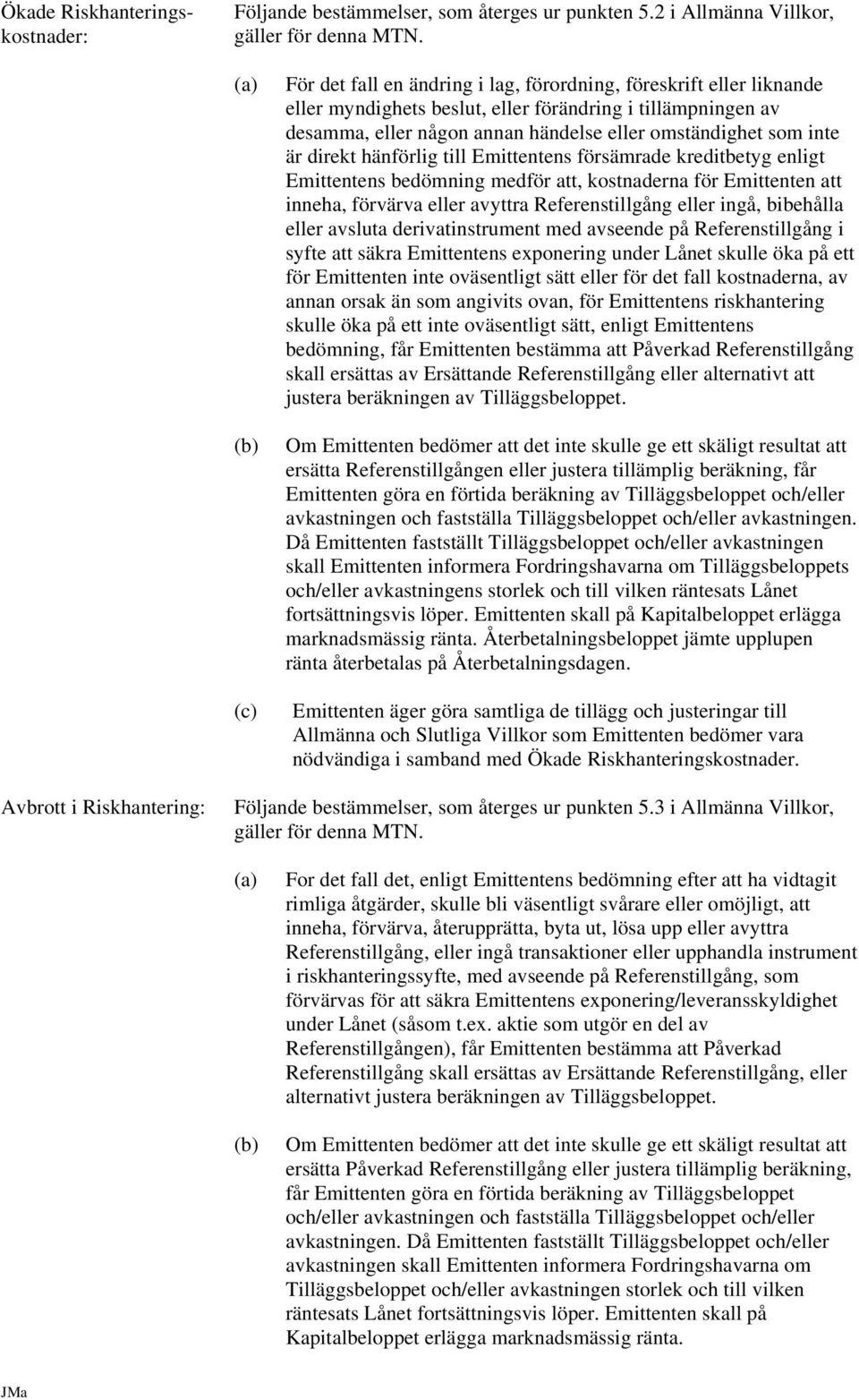 Ökade Riskhanteringskostnader:

Följande bestämmelser, som återges ur punkten 5.2 i Allmänna Villkor, gäller för denna MTN.

(a) För det fall en ändring i lag, förordning, föreskrift eller liknande eller myndighets beslut, eller förändring i tillämpningen av desamma, eller någon annan händelse eller omständighet som inte är direkt hänförlig till Emittentens försämrade kreditbetyg enligt Emittentens bedömning medför att, kostnaderna för Emittenten att inneha, förvärva eller avyttra Referenstillgång eller ingå, bibehålla eller avsluta derivatinstrument med avseende på Referenstillgång i syfte att säkra Emittentens exponering under Lånet skulle öka på ett för Emittenten inte oväsentligt sätt eller för det fall kostnaderna, av annan orsak än som angivits ovan, för Emittentens riskhantering skulle öka på ett inte oväsentligt sätt, enligt Emittentens bedömning, får Emittenten bestämma att Påverkad Referenstillgång skall ersättas av Ersättande Referenstillgång eller alternativt att justera beräkningen av Tilläggsbeloppet.

(b) Om Emittenten bedömer att det inte skulle ge ett skäligt resultat att ersätta Referenstillgången eller justera tillämplig beräkning, får Emittenten göra en förtida beräkning av Tilläggsbeloppet och/eller avkastningen och fastställa Tilläggsbeloppet och/eller avkastningen. Då Emittenten fastställt Tilläggsbeloppet och/eller avkastningen skall Emittenten informera Fordringshavarna om Tilläggsbeloppets och/eller avkastningens storlek och till vilken räntesats Lånet fortsättningsvis löper. Emittenten skall på Kapitalbeloppet erlägga marknadsmässig ränta. Återbetalningsbeloppet jämte upplupen ränta återbetalas på Återbetalningsdagen.

(c) Emittenten äger göra samtliga de tillägg och justeringar till Allmänna och Slutliga Villkor som Emittenten bedömer vara nödvändiga i samband med Ökade Riskhanteringskostnader.

Avbrott i Riskhantering:

Följande bestämmelser, som återges ur punkten 5.3 i Allmänna Villkor, gäller för denna MTN.

(a) For det fall det, enligt Emittentens bedömning efter att ha vidtagit rimliga åtgärder, skulle bli väsentligt svårare eller omöjligt, att inneha, förvärva, återupprätta, byta ut, lösa upp eller avyttra Referenstillgång, eller ingå transaktioner eller upphandla instrument i riskhanteringssyfte, med avseende på Referenstillgång, som förvärvas för att säkra Emittentens exponering/leveransskyldighet under Lånet (såsom t.ex. aktie som utgör en del av Referenstillgången), får Emittenten bestämma att Påverkad Referenstillgång skall ersättas av Ersättande Referenstillgång, eller alternativt justera beräkningen av Tilläggsbeloppet.

(b) Om Emittenten bedömer att det inte skulle ge ett skäligt resultat att ersätta Påverkad Referenstillgång eller justera tillämplig beräkning, får Emittenten göra en förtida beräkning av Tilläggsbeloppet och/eller avkastningen och fastställa Tilläggsbeloppet och/eller avkastningen. Då Emittenten fastställt Tilläggsbeloppet och/eller avkastningen skall Emittenten informera Fordringshavarna om Tilläggsbeloppet och/eller avkastningen storlek och till vilken räntesats Lånet fortsättningsvis löper. Emittenten skall på Kapitalbeloppet erlägga marknadsmässig ränta.

JMa